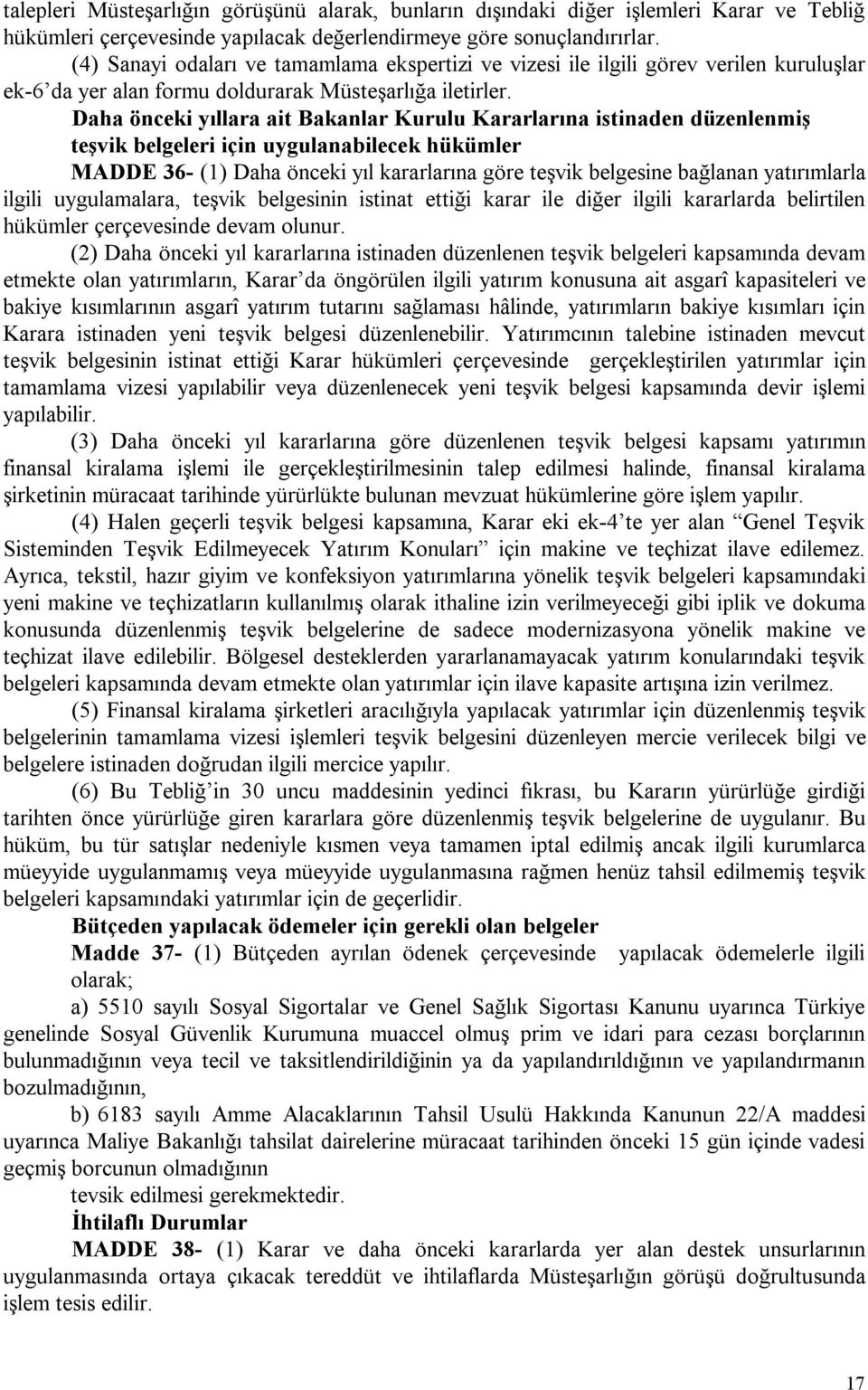 talepleri Müsteşarlığın görüşünü alarak, bunların dışındaki diğer işlemleri Karar ve Tebliğ hükümleri çerçevesinde yapılacak değerlendirmeye göre sonuçlandırırlar.

(4) Sanayi odaları ve tamamlama ekspertizi ve vizesi ile ilgili görev verilen kuruluşlar ek-6'da yer alan formu doldurarak Müsteşarlığa iletirler.

Daha önceki yıllara ait Bakanlar Kurulu Kararlarına istinaden düzenlenmiş teşvik belgeleri için uygulanabilecek hükümler

MADDE 36- (1) Daha önceki yıl kararlarına göre teşvik belgesine bağlanan yatırımlarla ilgili uygulamalara, teşvik belgesinin istinat ettiği karar ile diğer ilgili kararlarda belirtilen hükümler çerçevesinde devam olunur.

(2) Daha önceki yıl kararlarına istinaden düzenlenen teşvik belgeleri kapsamında devam etmekte olan yatırımların, Karar'da öngörülen ilgili yatırım konusuna ait asgarî kapasiteleri ve bakiye kısımlarının asgarî yatırım tutarını sağlaması hâlinde, yatırımların bakiye kısımları için Karara istinaden yeni teşvik belgesi düzenlenebilir. Yatırımcının talebine istinaden mevcut teşvik belgesinin istinat ettiği Karar hükümleri çerçevesinde gerçekleştirilen yatırımlar için tamamlama vizesi yapılabilir veya düzenlenecek yeni teşvik belgesi kapsamında devir işlemi yapılabilir.

(3) Daha önceki yıl kararlarına göre düzenlenen teşvik belgesi kapsamı yatırımın finansal kiralama işlemi ile gerçekleştirilmesinin talep edilmesi halinde, finansal kiralama şirketinin müracaat tarihinde yürürlükte bulunan mevzuat hükümlerine göre işlem yapılır.

(4) Halen geçerli teşvik belgesi kapsamına, Karar eki ek-4'te yer alan "Genel Teşvik Sisteminden Teşvik Edilmeyecek Yatırım Konuları" için makine ve teçhizat ilave edilemez. Ayrıca, tekstil, hazır giyim ve konfeksiyon yatırımlarına yönelik teşvik belgeleri kapsamındaki yeni makine ve teçhizatların kullanılmış olarak ithaline izin verilmeyeceği gibi iplik ve dokuma konusunda düzenlenmiş teşvik belgelerine de sadece modernizasyona yönelik makine ve teçhizat ilave edilebilir. Bölgesel desteklerden yararlanamayacak yatırım konularındaki teşvik belgeleri kapsamında devam etmekte olan yatırımlar için ilave kapasite artışına izin verilmez.

(5) Finansal kiralama şirketleri aracılığıyla yapılacak yatırımlar için düzenlenmiş teşvik belgelerinin tamamlama vizesi işlemleri teşvik belgesini düzenleyen mercie verilecek bilgi ve belgelere istinaden doğrudan ilgili mercice yapılır.

(6) Bu Tebliğ'in 30 uncu maddesinin yedinci fıkrası, bu Kararın yürürlüğe girdiği tarihten önce yürürlüğe giren kararlara göre düzenlenmiş teşvik belgelerine de uygulanır. Bu hüküm, bu tür satışlar nedeniyle kısmen veya tamamen iptal edilmiş ancak ilgili kurumlarca müeyyide uygulanmamış veya müeyyide uygulanmasına rağmen henüz tahsil edilmemiş teşvik belgeleri kapsamındaki yatırımlar için de geçerlidir.

Bütçeden yapılacak ödemeler için gerekli olan belgeler

Madde 37- (1) Bütçeden ayrılan ödenek çerçevesinde yapılacak ödemelerle ilgili olarak;

a) 5510 sayılı Sosyal Sigortalar ve Genel Sağlık Sigortası Kanunu uyarınca Türkiye genelinde Sosyal Güvenlik Kurumuna muaccel olmuş prim ve idari para cezası borçlarının bulunmadığının veya tecil ve taksitlendirildiğinin ya da yapılandırıldığının ve yapılandırmanın bozulmadığının,

b) 6183 sayılı Amme Alacaklarının Tahsil Usulü Hakkında Kanunun 22/A maddesi uyarınca Maliye Bakanlığı tahsilat dairelerine müracaat tarihinden önceki 15 gün içinde vadesi geçmiş borcunun olmadığının

tevsik edilmesi gerekmektedir.

İhtilaflı Durumlar

MADDE 38- (1) Karar ve daha önceki kararlarda yer alan destek unsurlarının uygulanmasında ortaya çıkacak tereddüt ve ihtilaflarda Müsteşarlığın görüşü doğrultusunda işlem tesis edilir.

17